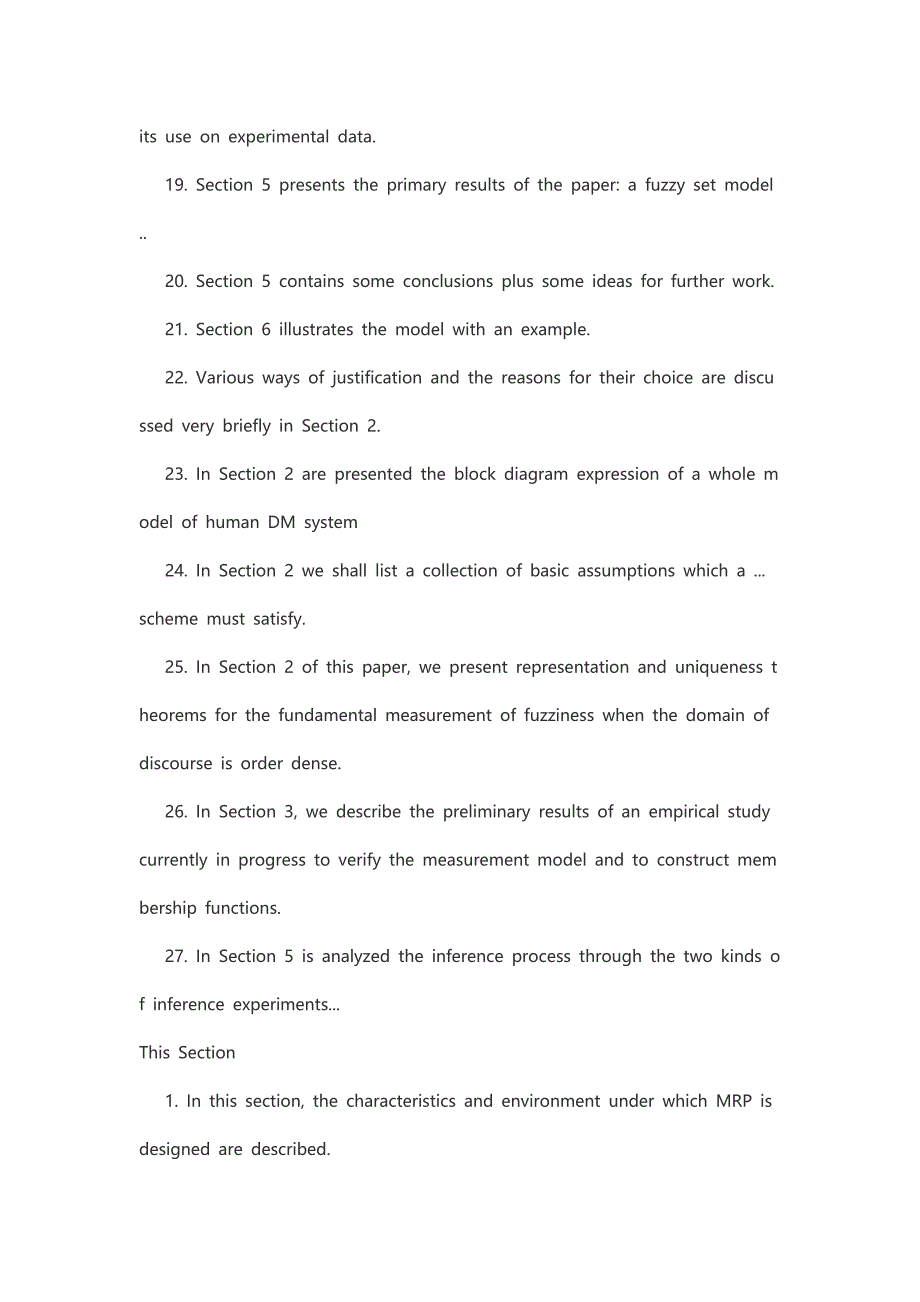 its use on experimental data.

19. Section 5 presents the primary results of the paper: a fuzzy set model ..

20. Section 5 contains some conclusions plus some ideas for further work.

21. Section 6 illustrates the model with an example.

22. Various ways of justification and the reasons for their choice are discussed very briefly in Section 2.

23. In Section 2 are presented the block diagram expression of a whole model of human DM system

24. In Section 2 we shall list a collection of basic assumptions which a ... scheme must satisfy.

25. In Section 2 of this paper, we present representation and uniqueness theorems for the fundamental measurement of fuzziness when the domain of discourse is order dense.

26. In Section 3, we describe the preliminary results of an empirical study currently in progress to verify the measurement model and to construct membership functions.

27. In Section 5 is analyzed the inference process through the two kinds of inference experiments...

This Section

1. In this section, the characteristics and environment under which MRP is designed are described.